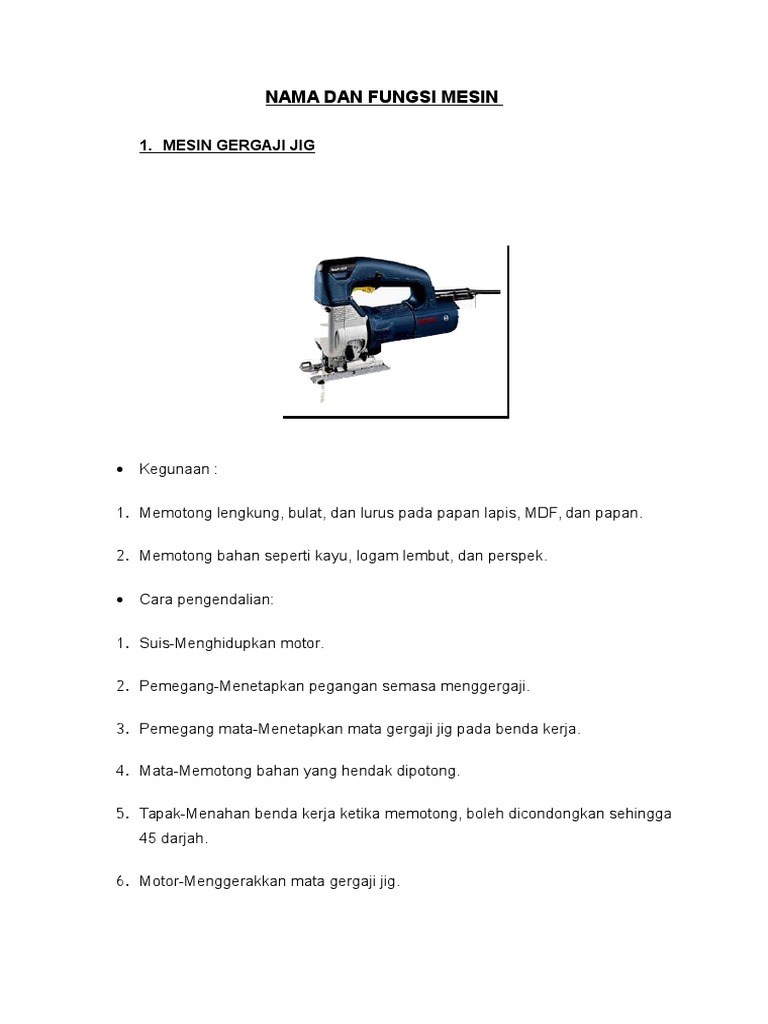 NAMA DAN FUNGSI MESIN

1. MESIN GERGAJI JIG

• Kegunaan :

1. Memotong lengkung, bulat, dan lurus pada papan lapis, MDF, dan papan.

2. Memotong bahan seperti kayu, logam lembut, dan perspek.

• Cara pengendalian:

1. Suis-Menghidupkan motor.

2. Pemegang-Menetapkan pegangan semasa menggergaji.

3. Pemegang mata-Menetapkan mata gergaji jig pada benda kerja.

4. Mata-Memotong bahan yang hendak dipotong.

5. Tapak-Menahan benda kerja ketika memotong, boleh dicondongkan sehingga 45 darjah.

6. Motor-Menggerakkan mata gergaji jig.